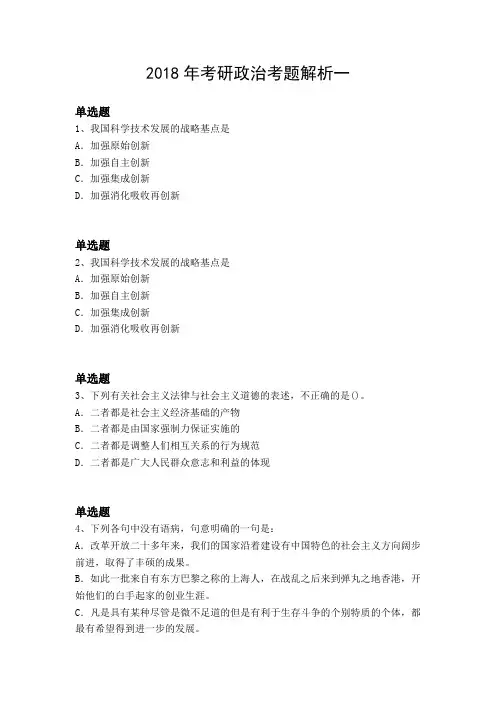 2018 年考研政治考题解析一

单选题
1、我国科学技术发展的战略基点是
A. 加强原始创新
B. 加强自主创新
C. 加强集成创新
D. 加强消化吸收再创新

单选题
2、我国科学技术发展的战略基点是
A. 加强原始创新
B. 加强自主创新
C. 加强集成创新
D. 加强消化吸收再创新

单选题
3、下列有关社会主义法律与社会主义道德的表述，不正确的是()。
A. 二者都是社会主义经济基础的产物
B. 二者都是由国家强制力保证实施的
C. 二者都是调整人们相互关系的行为规范
D. 二者都是广大人民群众意志和利益的体现

单选题
4、下列各句中没有语病，句意明确的一句是：
A. 改革开放二十多年来，我们的国家沿着建设有中国特色的社会主义方向阔步前进，取得了丰硕的成果。
B. 如此一批来自有东方巴黎之称的上海人，在战乱之后来到弹丸之地香港，开始他们的白手起家的创业生涯。
C. 凡是具有某种尽管是微不足道的但是有利于生存斗争的个别特质的个体，都最有希望得到进一步的发展。